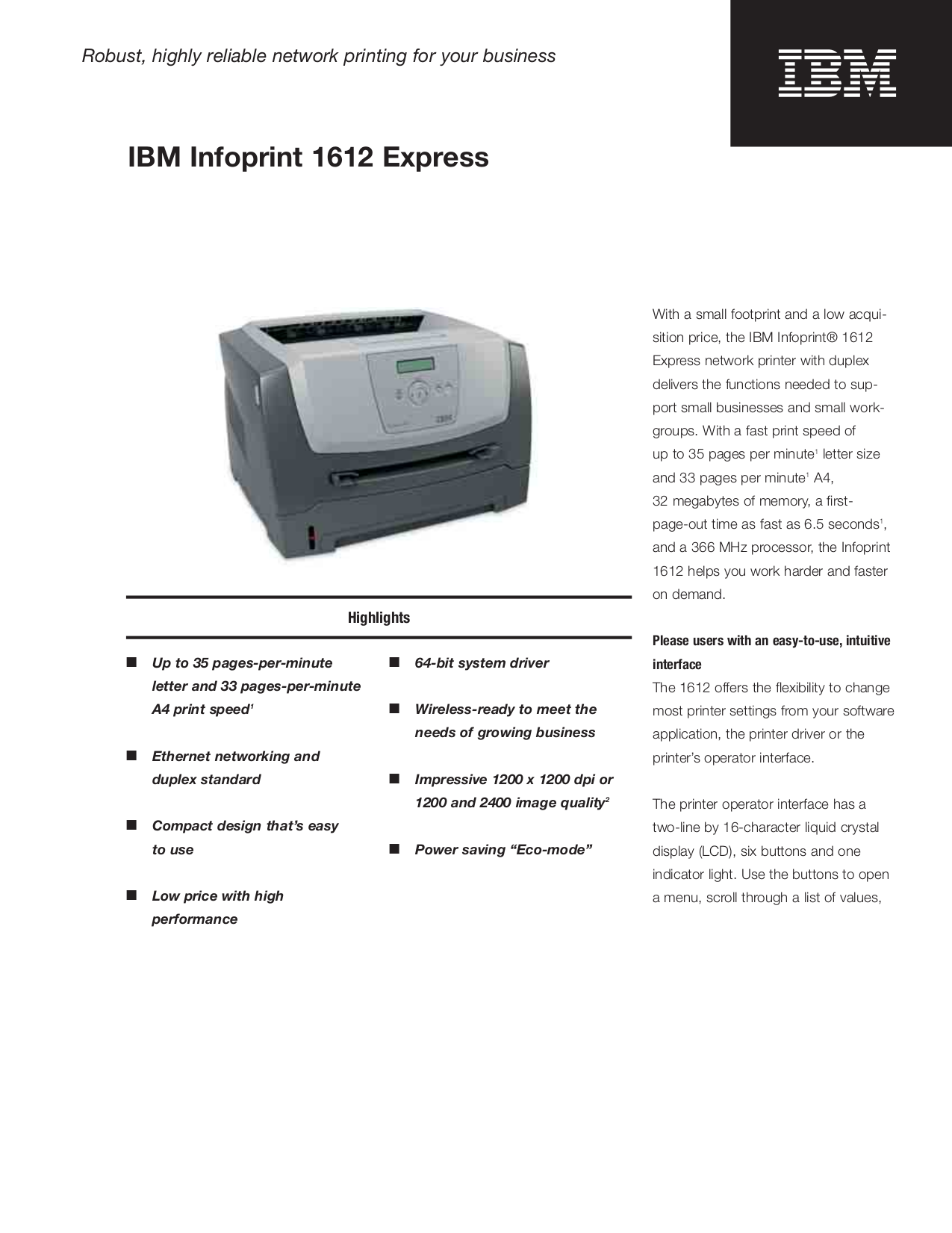 Robust, highly reliable network printing for your business

IBM

IBM Infoprint 1612 Express

IBM

Highlights

■ Up to 35 pages-per-minute letter and 33 pages-per-minute A4 print speed$^1$

■ Ethernet networking and duplex standard

■ Compact design that's easy to use

■ Low price with high performance

■ 64-bit system driver

■ Wireless-ready to meet the needs of growing business

■ Impressive 1200 x 1200 dpi or 1200 and 2400 image quality$^2$

■ Power saving "Eco-mode"

With a small footprint and a low acquisition price, the IBM Infoprint® 1612 Express network printer with duplex delivers the functions needed to support small businesses and small workgroups. With a fast print speed of up to 35 pages per minute$^1$ letter size and 33 pages per minute$^1$ A4, 32 megabytes of memory, a first-page-out time as fast as 6.5 seconds$^1$, and a 366 MHz processor, the Infoprint 1612 helps you work harder and faster on demand.

Please users with an easy-to-use, intuitive interface
The 1612 offers the flexibility to change most printer settings from your software application, the printer driver or the printer's operator interface.

The printer operator interface has a two-line by 16-character liquid crystal display (LCD), six buttons and one indicator light. Use the buttons to open a menu, scroll through a list of values,